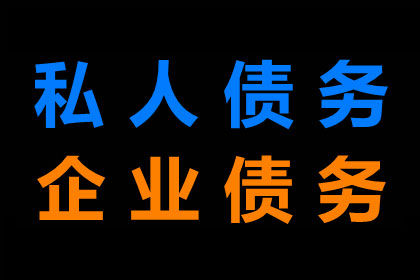 私人债务
企业债务